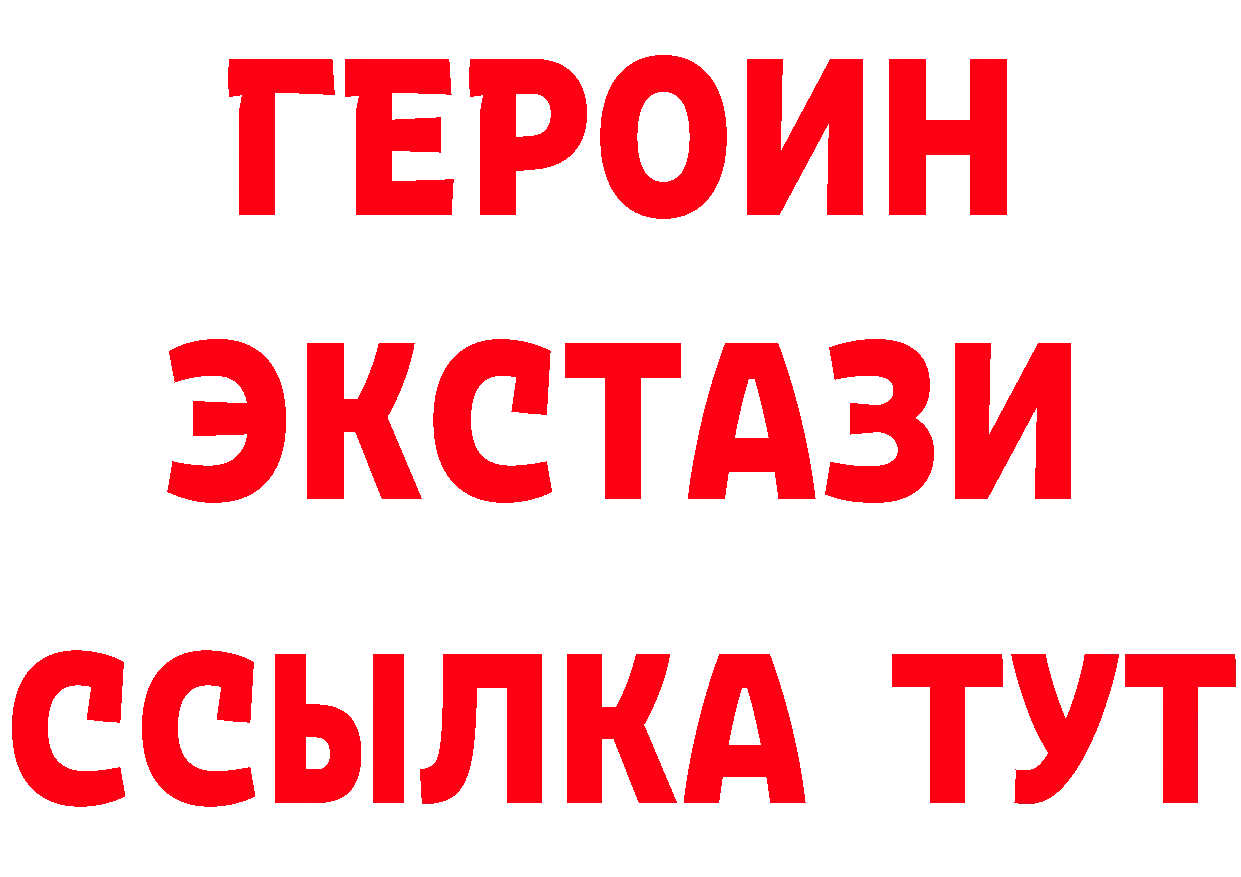 ГЕРОИН
ЭКСТАЗИ
ССЫЛКА ТУТ